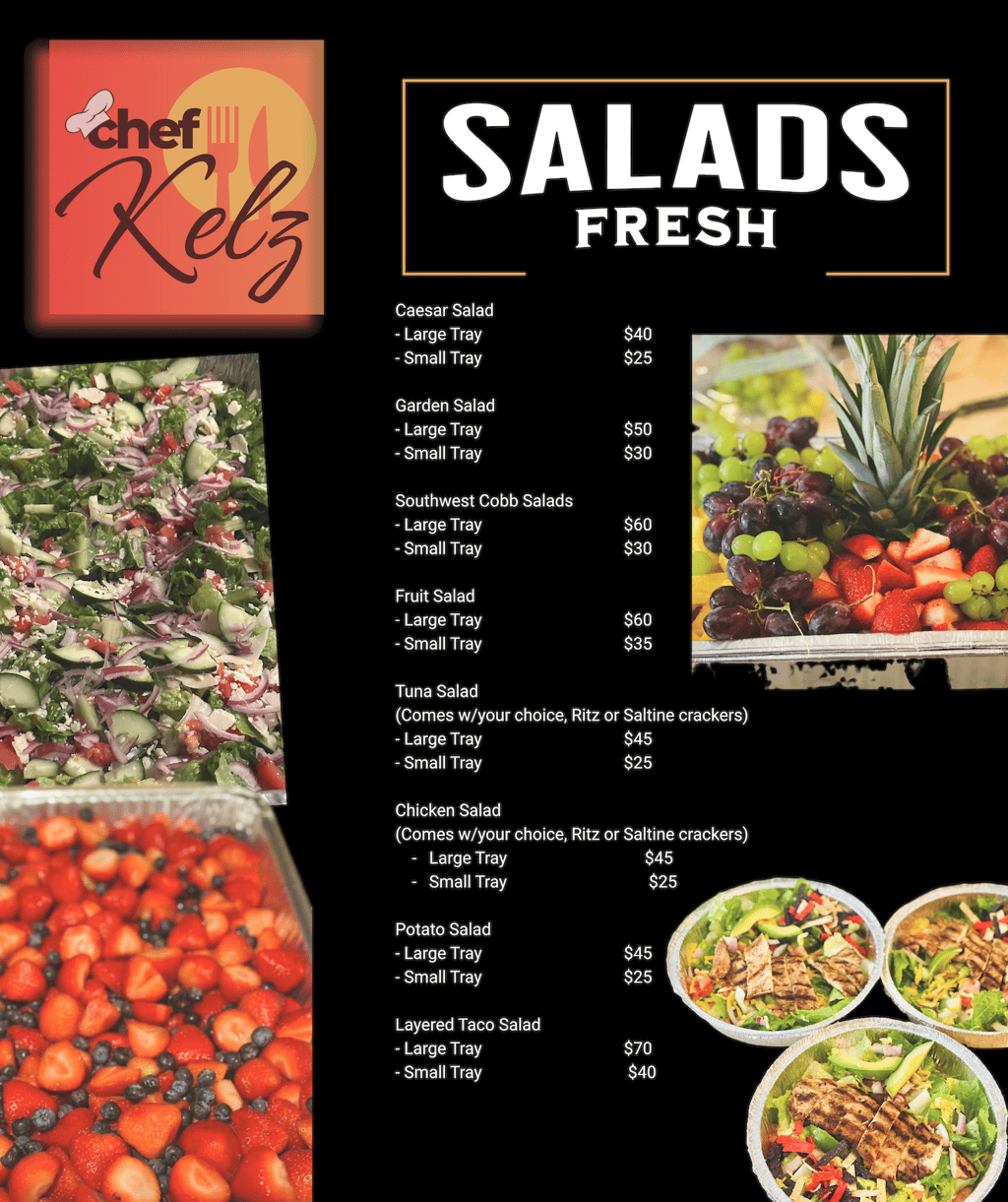 chef Kelz

SALADS
FRESH

Caesar Salad
- Large Tray $40
- Small Tray $25

Garden Salad
- Large Tray $50
- Small Tray $30

Southwest Cobb Salads
- Large Tray $60
- Small Tray $30

Fruit Salad
- Large Tray $60
- Small Tray $35

Tuna Salad
(Comes w/your choice, Ritz or Saltine crackers)
- Large Tray $45
- Small Tray $25

Chicken Salad
(Comes w/your choice, Ritz or Saltine crackers)
- Large Tray $45
- Small Tray $25

Potato Salad
- Large Tray $45
- Small Tray $25

Layered Taco Salad
- Large Tray $70
- Small Tray $40